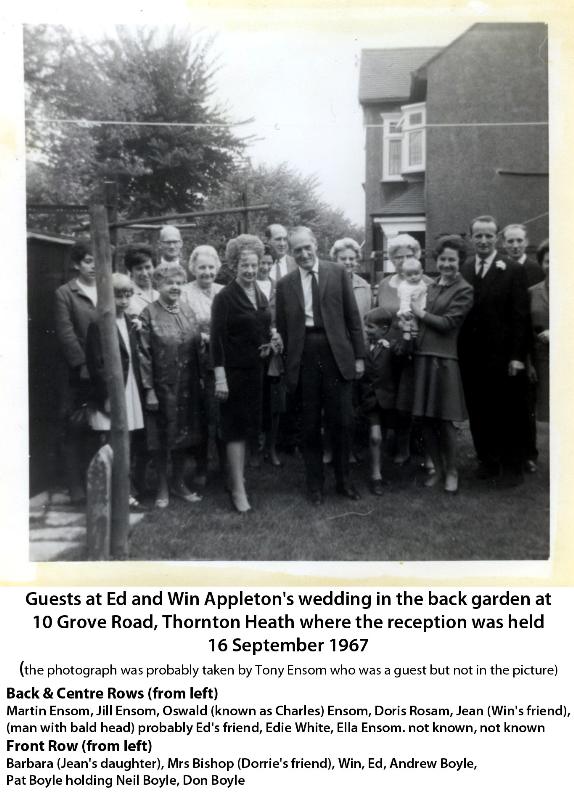 Guests at Ed and Win Appleton's wedding in the back garden at 10 Grove Road, Thornton Heath where the reception was held 16 September 1967

(the photograph was probably taken by Tony Ensom who was a guest but not in the picture)

Back & Centre Rows (from left)

Martin Ensom, Jill Ensom, Oswald (known as Charles) Ensom, Doris Rosam, Jean (Win's friend), (man with bald head) probably Ed's friend, Edie White, Ella Ensom. not known, not known

Front Row (from left)

Barbara (Jean's daughter), Mrs Bishop (Dorrie's friend), Win, Ed, Andrew Boyle, Pat Boyle holding Neil Boyle, Don Boyle